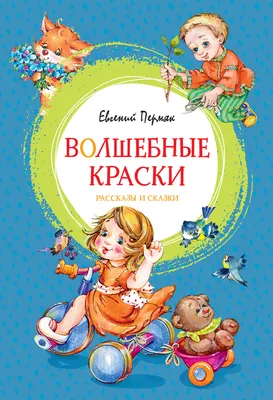 Евгений Пермяк

ВОЛШЕБНЫЕ КРАСКИ

РАССКАЗЫ И СКАЗКИ